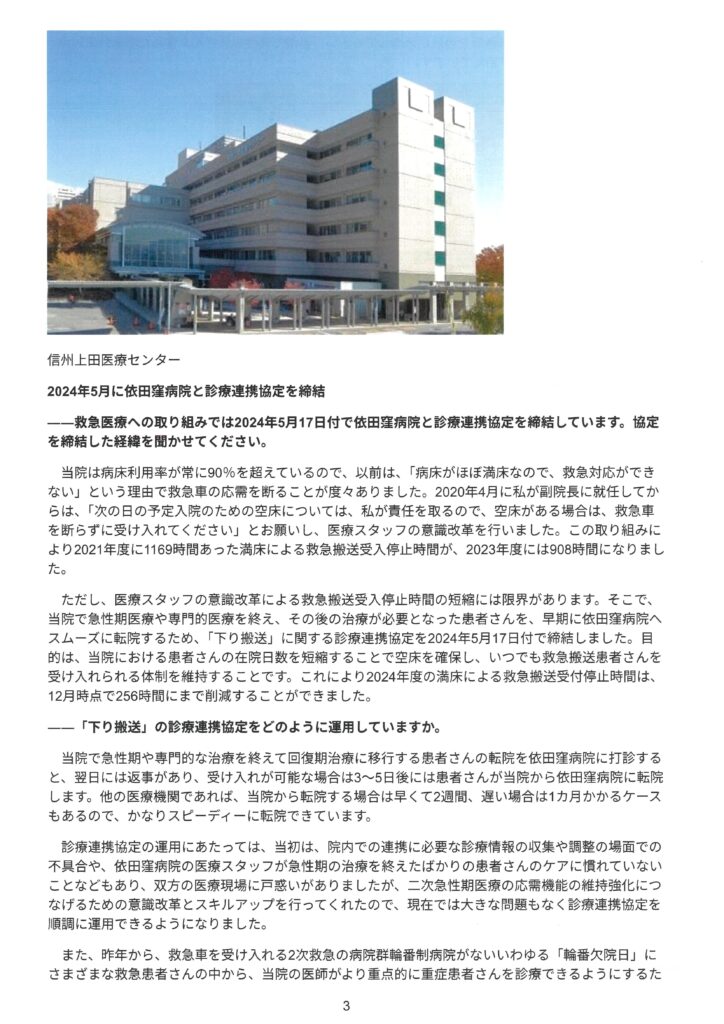 信州上田医療センター

2024年5月に依田窪病院と診療連携協定を締結

——救急医療への取り組みでは2024年5月17日付で依田窪病院と診療連携協定を締結しています。協定を締結した経緯を聞かせてください。

当院は病床利用率が常に90%を超えているので、以前は、「病床がほぼ満床なので、救急対応ができない」という理由で救急車の応需を断ることが度々ありました。2020年4月に私が副院長に就任してからは、「次の日の予定入院のための空床については、私が責任を取るので、空床がある場合は、救急車を断らずに受け入れてください」とお願いし、医療スタッフの意識改革を行いました。この取り組みにより2021年度に1169時間あった満床による救急搬送受入停止時間が、2023年度には908時間になりました。

ただし、医療スタッフの意識改革による救急搬送受入停止時間の短縮には限界があります。そこで、当院で急性期医療や専門的医療を終え、その後の治療が必要となった患者さんを、早期に依田窪病院へスムーズに転院するため、「下り搬送」に関する診療連携協定を2024年5月17日付で締結しました。目的は、当院における患者さんの在院日数を短縮することで空床を確保し、いつでも救急搬送患者さんを受け入れられる体制を維持することです。これにより2024年度の満床による救急搬送受付停止時間は、12月時点で256時間にまで削減することができました。

——「下り搬送」の診療連携協定をどのように運用していますか。

当院で急性期や専門的な治療を終えて回復期治療に移行する患者さんの転院を依田窪病院に打診すると、翌日には返事があり、受け入れが可能な場合は3〜5日後には患者さんが当院から依田窪病院に転院します。他の医療機関であれば、当院から転院する場合は早くて2週間、遅い場合は1カ月かかるケースもあるので、かなりスピーディーに転院できています。

診療連携協定の運用にあたっては、当初は、院内での連携に必要な診療情報の収集や調整の場面での不具合や、依田窪病院の医療スタッフが急性期の治療を終えたばかりの患者さんのケアに慣れていないことなどもあり、双方の医療現場に戸惑いがありましたが、二次急性期医療の応需機能の維持強化につなげるための意識改革とスキルアップを行ってくれたので、現在では大きな問題もなく診療連携協定を順調に運用できるようになりました。

また、昨年から、救急車を受け入れる2次救急の病院群輪番制病院がないいわゆる「輪番欠院日」にさまざまな救急患者さんの中から、当院の医師がより重点的に重症患者さんを診療できるようにするた

3